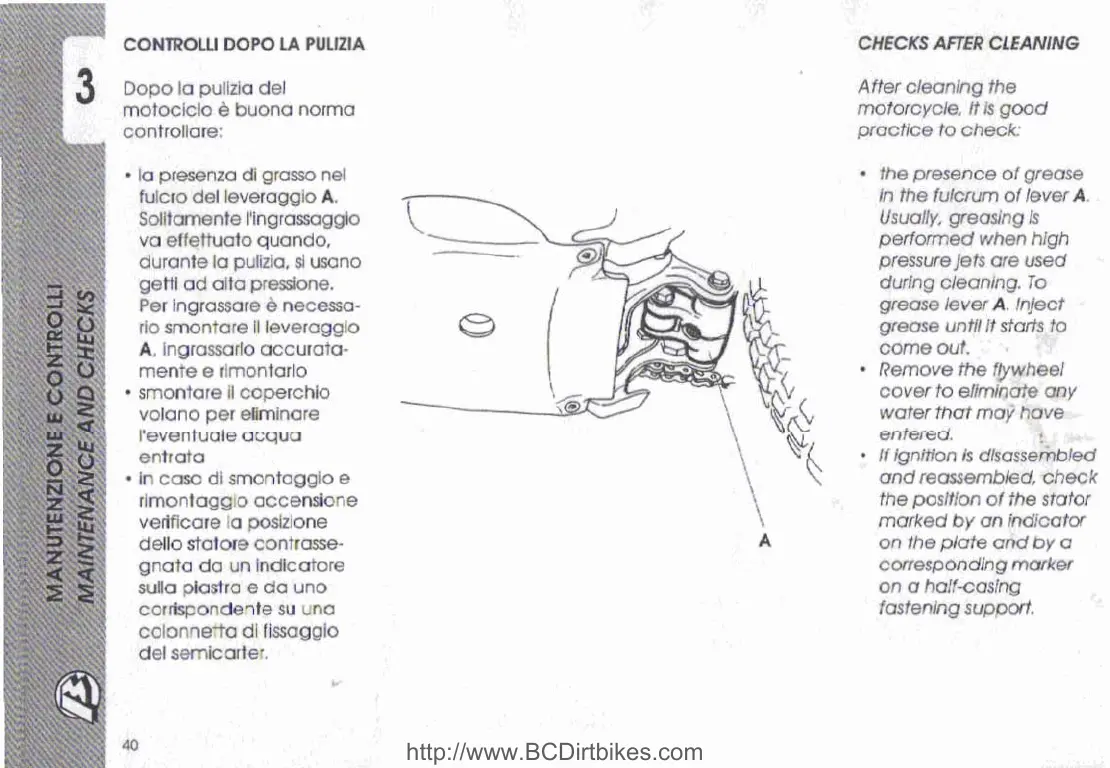 3

MANUTENZIONE E CONTROLLI
MAINTENANCE AND CHECKS

CONTROLLI DOPO LA PULIZIA

Dopo la pulizia del motociclo è buona norma controllare:

• la presenza di grasso nel fulcro del leveraggio **A**. Solitamente l'ingrassaggio va effettuato quando, durante la pulizia, si usano getti ad alta pressione. Per ingrassare è necessario smontare il leveraggio **A**, ingrassarlo accuratamente e rimontarlo
• smontare il coperchio volano per eliminare l'eventuale acqua entrata
• in caso di smontaggio e rimontaggio accensione verificare la posizione dello statore contrassegnata da un indicatore sulla piastra e da uno corrispondente su una colonnetta di fissaggio del semicarter.

A

CHECKS AFTER CLEANING

After cleaning the motorcycle, it is good practice to check:

• the presence of grease in the fulcrum of lever **A**. Usually, greasing is performed when high pressure jets are used during cleaning. To grease lever **A**. Inject grease until it starts to come out.
• Remove the flywheel cover to eliminate any water that may have entered.
• If ignition is disassembled and reassembled, check the position of the stator marked by an indicator on the plate and by a corresponding marker on a half-casing fastening support.

40

http://www.BCDirtbikes.com